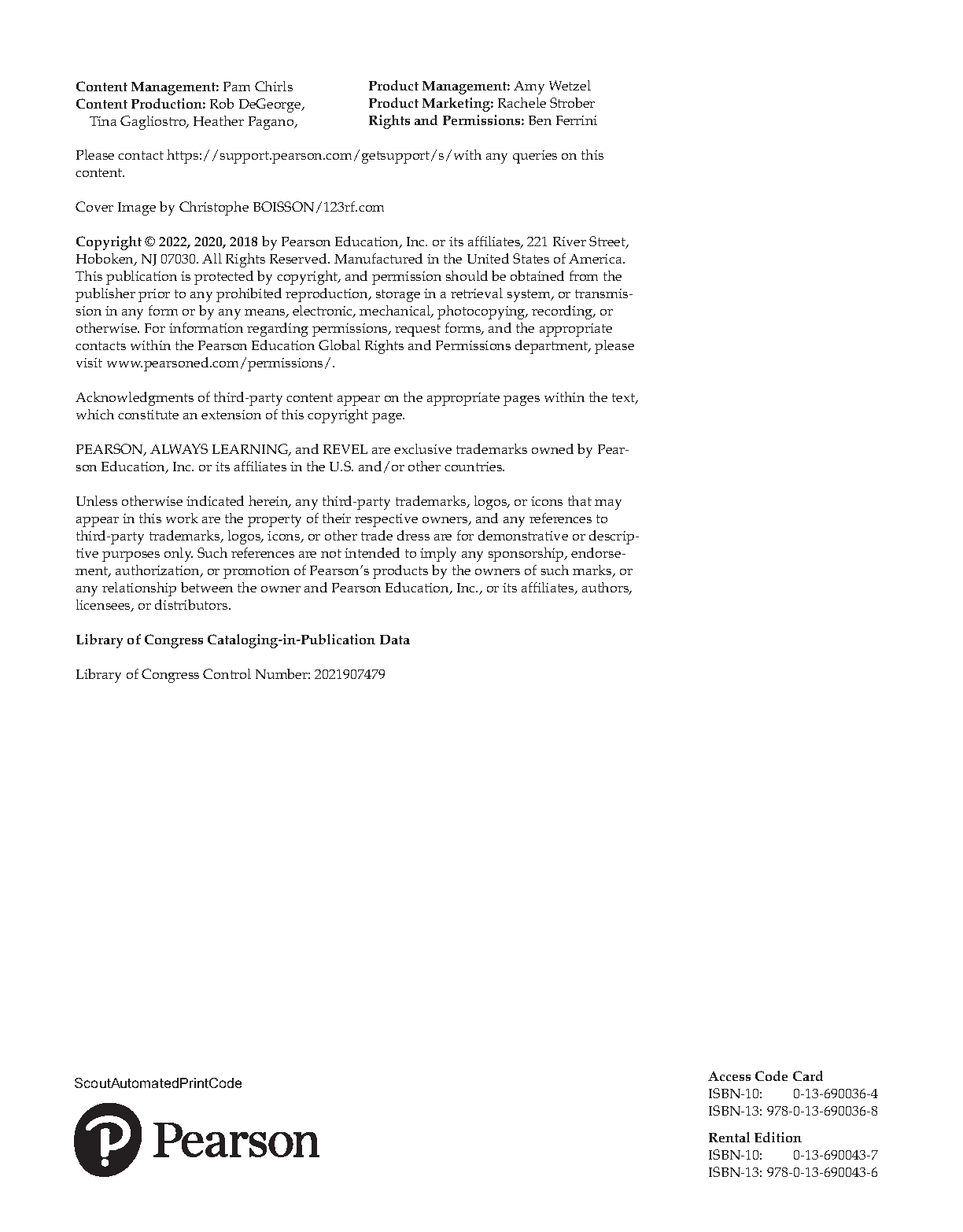 Content Management: Pam Chirls
Content Production: Rob DeGeorge, Tina Gagliostro, Heather Pagano,

Product Management: Amy Wetzel
Product Marketing: Rachele Strober
Rights and Permissions: Ben Ferrini

Please contact https://support.pearson.com/getsupport/s/with any queries on this content.

Cover Image by Christophe BOISSON/123rf.com

Copyright © 2022, 2020, 2018 by Pearson Education, Inc. or its affiliates, 221 River Street, Hoboken, NJ 07030. All Rights Reserved. Manufactured in the United States of America. This publication is protected by copyright, and permission should be obtained from the publisher prior to any prohibited reproduction, storage in a retrieval system, or transmission in any form or by any means, electronic, mechanical, photocopying, recording, or otherwise. For information regarding permissions, request forms, and the appropriate contacts within the Pearson Education Global Rights and Permissions department, please visit www.pearsoned.com/permissions/.

Acknowledgments of third-party content appear on the appropriate pages within the text, which constitute an extension of this copyright page.

PEARSON, ALWAYS LEARNING, and REVEL are exclusive trademarks owned by Pearson Education, Inc. or its affiliates in the U.S. and/or other countries.

Unless otherwise indicated herein, any third-party trademarks, logos, or icons that may appear in this work are the property of their respective owners, and any references to third-party trademarks, logos, icons, or other trade dress are for demonstrative or descriptive purposes only. Such references are not intended to imply any sponsorship, endorsement, authorization, or promotion of Pearson's products by the owners of such marks, or any relationship between the owner and Pearson Education, Inc., or its affiliates, authors, licensees, or distributors.

Library of Congress Cataloging-in-Publication Data

Library of Congress Control Number: 2021907479

ScoutAutomatedPrintCode

Pearson

Access Code Card
ISBN-10: 0-13-690036-4
ISBN-13: 978-0-13-690036-8

Rental Edition
ISBN-10: 0-13-690043-7
ISBN-13: 978-0-13-690043-6